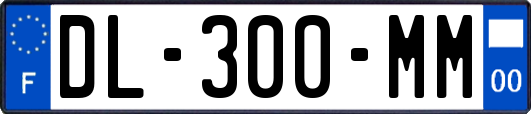 F
DL-300-MM
00